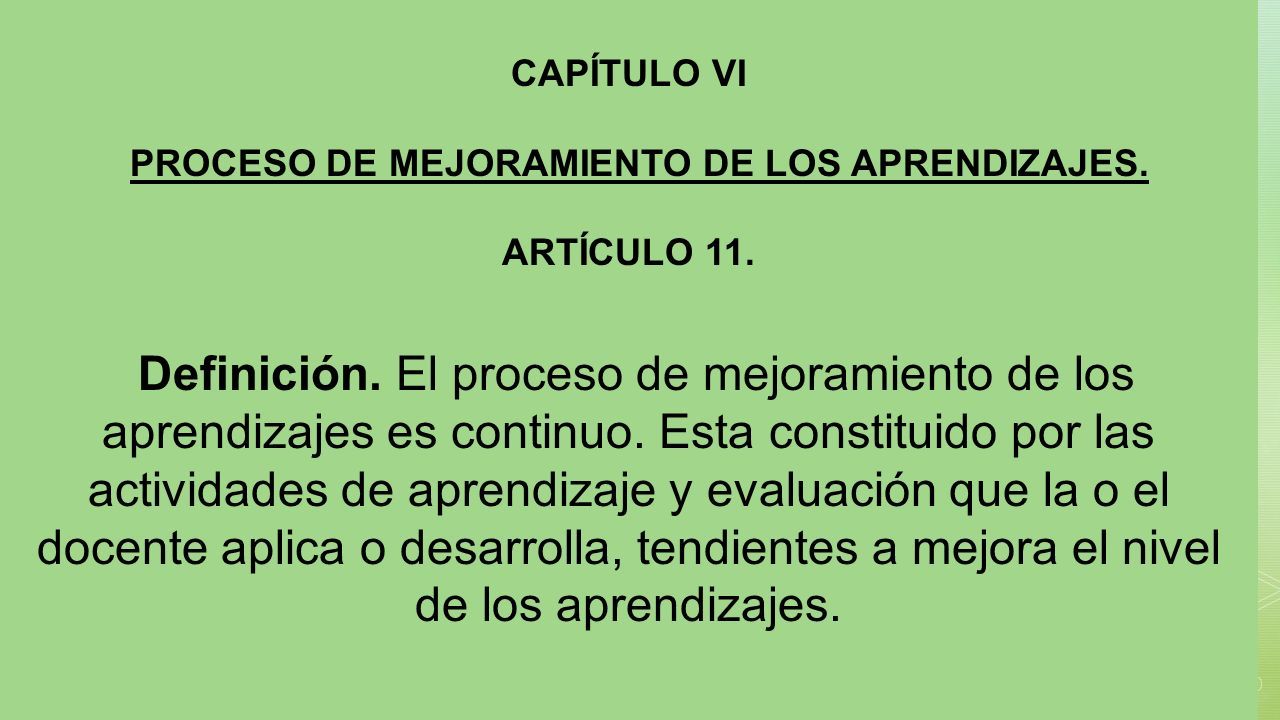 CAPÍTULO VI

PROCESO DE MEJORAMIENTO DE LOS APRENDIZAJES.

ARTÍCULO 11.

Definición. El proceso de mejoramiento de los aprendizajes es continuo. Esta constituido por las actividades de aprendizaje y evaluación que la o el docente aplica o desarrolla, tendientes a mejora el nivel de los aprendizajes.